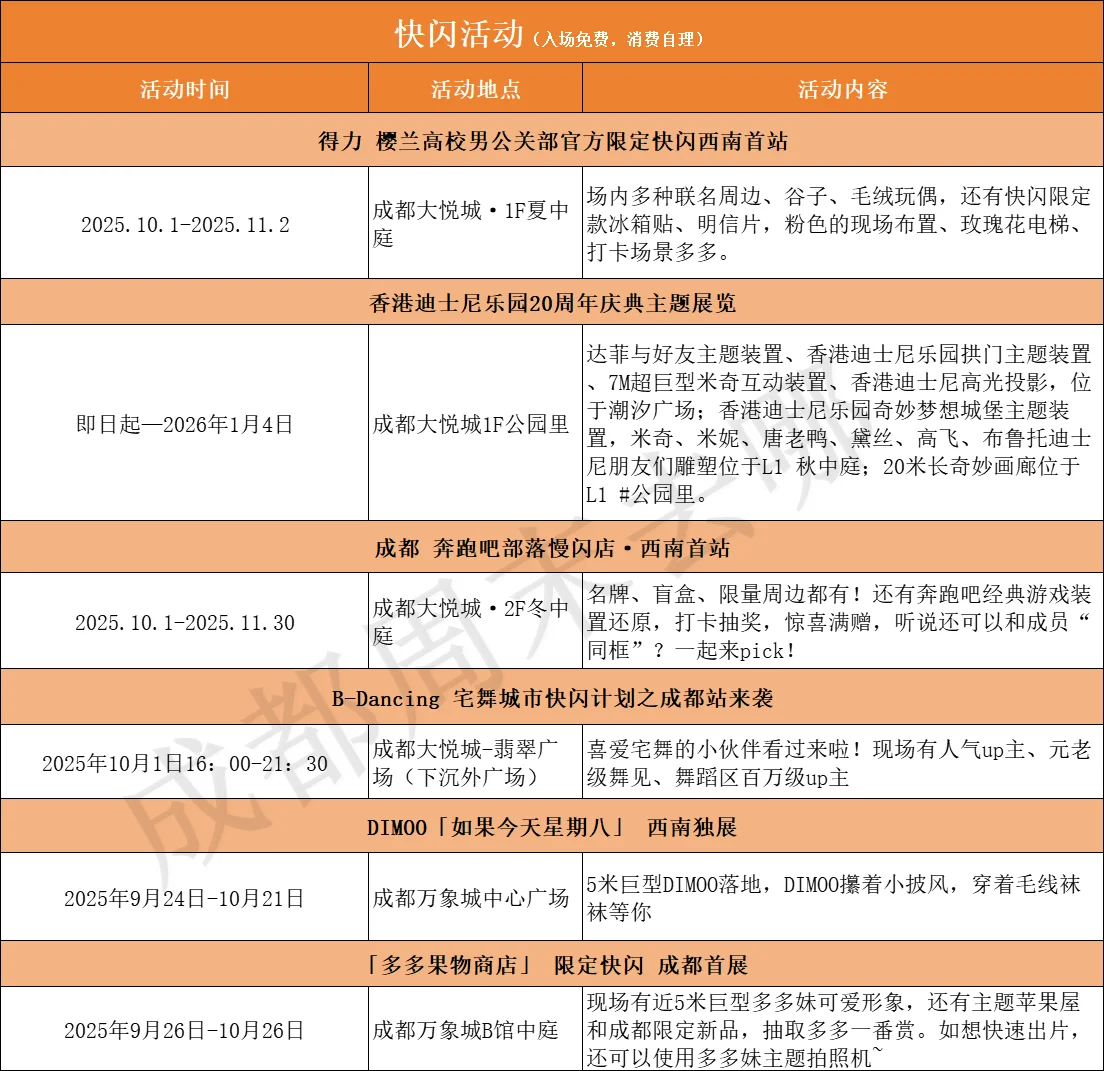 快闪活动（入场免费，消费自理）

| 活动时间 | 活动地点 | 活动内容 |
|---|---|---|
| 得力 樱兰高校男公关部官方限定快闪西南首站 | | |
| 2025.10.1-2025.11.2 | 成都大悦城·1F夏中庭 | 场内多种联名周边、谷子、毛绒玩偶，还有快闪限定款冰箱贴、明信片，粉色的现场布置、玫瑰花电梯、打卡场景多多。 |
| 香港迪士尼乐园20周年庆典主题展览 | | |
| 即日起—2026年1月4日 | 成都大悦城1F公园里 | 达菲与好友主题装置、香港迪士尼乐园拱门主题装置、7M超巨型米奇互动装置、香港迪士尼高光投影，位于潮汐广场；香港迪士尼乐园奇妙梦想城堡主题装置，米奇、米妮、唐老鸭、黛丝、高飞、布鲁托迪士尼朋友们雕塑位于L1 秋中庭；20米长奇妙画廊位于L1 #公园里。 |
| 成都 奔跑吧部落慢闪店·西南首站 | | |
| 2025.10.1-2025.11.30 | 成都大悦城·2F冬中庭 | 名牌、盲盒、限量周边都有！还有奔跑吧经典游戏装置还原，打卡抽奖，惊喜满赠，听说还可以和成员“同框”？一起来pick！ |
| B-Dancing 宅舞城市快闪计划之成都站来袭 | | |
| 2025年10月1日16：00-21：30 | 成都大悦城-翡翠广场（下沉外广场） | 喜爱宅舞的小伙伴看过来啦！现场有人气up主、元老级舞见、舞蹈区百万级up主 |
| DIMOO「如果今天星期八」 西南独展 | | |
| 2025年9月24日-10月21日 | 成都万象城中心广场 | 5米巨型DIMOO落地，DIMOO攥着小披风，穿着毛线袜袜等你 |
| 「多多果物商店」 限定快闪 成都首展 | | |
| 2025年9月26日-10月26日 | 成都万象城B馆中庭 | 现场有近5米巨型多多妹可爱形象，还有主题苹果屋和成都限定新品，抽取多多一番赏。如想快速出片，还可以使用多多妹主题拍照机~ |

成都周末去哪